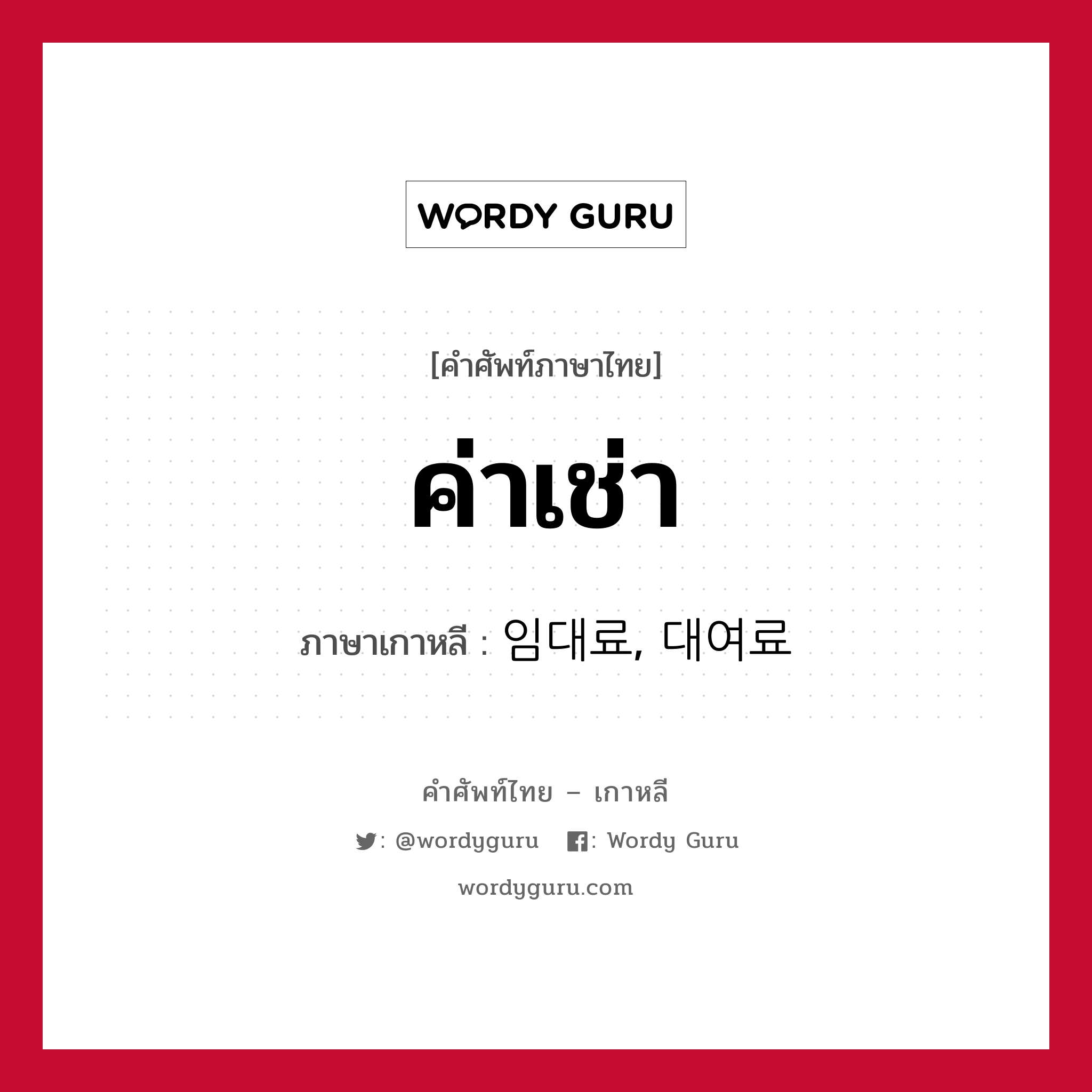 WORDY GURU

[คำศัพท์ภาษาไทย]

ค่าเช่า

ภาษาเกาหลี : 임대료, 대여료

คำศัพท์ไทย – เกาหลี

: @wordyguru : Wordy Guru

wordyguru.com